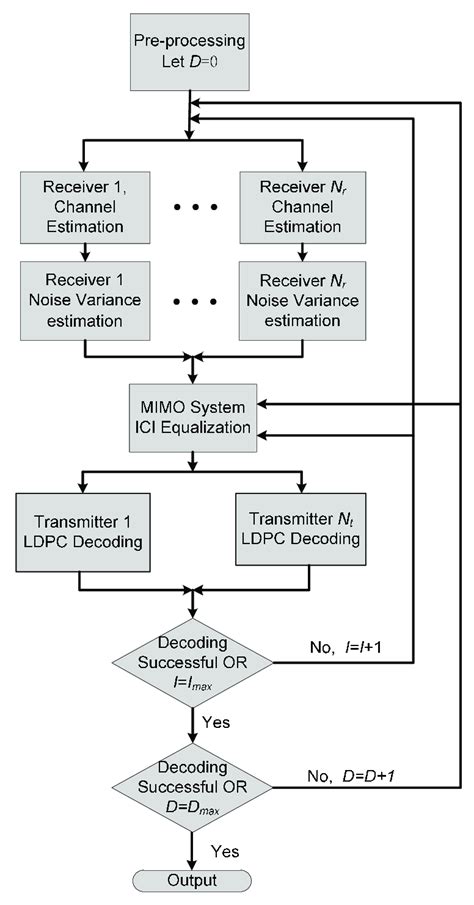 Pre-processing
Let $D=0$

Receiver 1, Channel Estimation

• • •

Receiver $N_r$ Channel Estimation

Receiver 1 Noise Variance estimation

• • •

Receiver $N_r$ Noise Variance estimation

MIMO System ICI Equalization

Transmitter 1 LDPC Decoding

Transmitter $N_t$ LDPC Decoding

Decoding Successful OR $I=I_{max}$

No, $I=I+1$

Yes

Decoding Successful OR $D=D_{max}$

No, $D=D+1$

Yes

Output